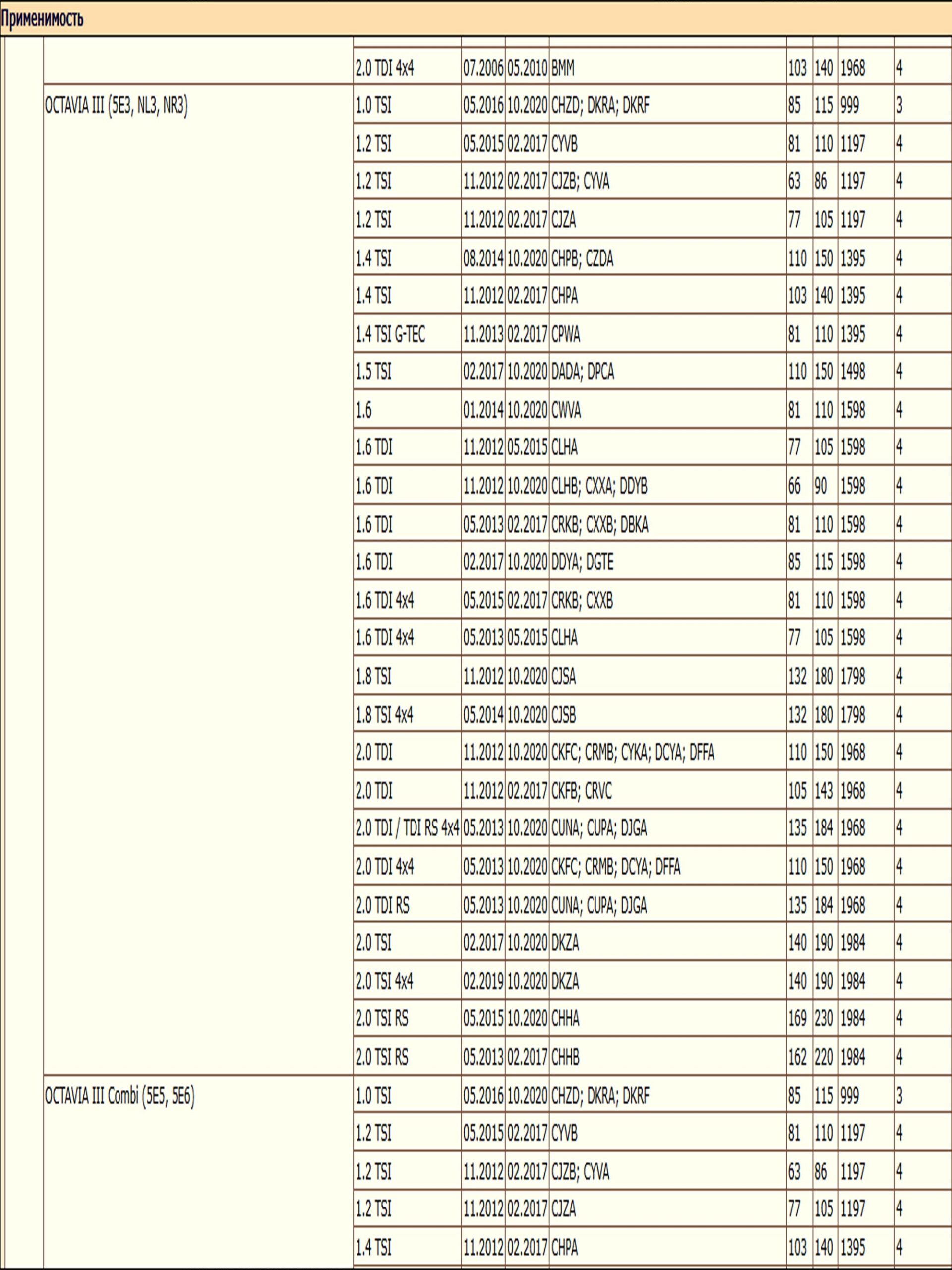 Применимость

| | | | | | | | | |
|---|---|---|---|---|---|---|---|---|
| | 2.0 TDI 4x4 | 07.2006 | 05.2010 | BMM | 103 | 140 | 1968 | 4 |
| OCTAVIA III (5E3, NL3, NR3) | 1.0 TSI | 05.2016 | 10.2020 | CHZD; DKRA; DKRF | 85 | 115 | 999 | 3 |
| | 1.2 TSI | 05.2015 | 02.2017 | CYVB | 81 | 110 | 1197 | 4 |
| | 1.2 TSI | 11.2012 | 02.2017 | CJZB; CYVA | 63 | 86 | 1197 | 4 |
| | 1.2 TSI | 11.2012 | 02.2017 | CJZA | 77 | 105 | 1197 | 4 |
| | 1.4 TSI | 08.2014 | 10.2020 | CHPB; CZDA | 110 | 150 | 1395 | 4 |
| | 1.4 TSI | 11.2012 | 02.2017 | CHPA | 103 | 140 | 1395 | 4 |
| | 1.4 TSI G-TEC | 11.2013 | 02.2017 | CPWA | 81 | 110 | 1395 | 4 |
| | 1.5 TSI | 02.2017 | 10.2020 | DADA; DPCA | 110 | 150 | 1498 | 4 |
| | 1.6 | 01.2014 | 10.2020 | CWVA | 81 | 110 | 1598 | 4 |
| | 1.6 TDI | 11.2012 | 05.2015 | CLHA | 77 | 105 | 1598 | 4 |
| | 1.6 TDI | 11.2012 | 10.2020 | CLHB; CXXA; DDYB | 66 | 90 | 1598 | 4 |
| | 1.6 TDI | 05.2013 | 02.2017 | CRKB; CXXB; DBKA | 81 | 110 | 1598 | 4 |
| | 1.6 TDI | 02.2017 | 10.2020 | DDYA; DGTE | 85 | 115 | 1598 | 4 |
| | 1.6 TDI 4x4 | 05.2015 | 02.2017 | CRKB; CXXB | 81 | 110 | 1598 | 4 |
| | 1.6 TDI 4x4 | 05.2013 | 05.2015 | CLHA | 77 | 105 | 1598 | 4 |
| | 1.8 TSI | 11.2012 | 10.2020 | CJSA | 132 | 180 | 1798 | 4 |
| | 1.8 TSI 4x4 | 05.2014 | 10.2020 | CJSB | 132 | 180 | 1798 | 4 |
| | 2.0 TDI | 11.2012 | 10.2020 | CKFC; CRMB; CYKA; DCYA; DFFA | 110 | 150 | 1968 | 4 |
| | 2.0 TDI | 11.2012 | 02.2017 | CKFB; CRVC | 105 | 143 | 1968 | 4 |
| | 2.0 TDI / TDI RS 4x4 | 05.2013 | 10.2020 | CUNA; CUPA; DJGA | 135 | 184 | 1968 | 4 |
| | 2.0 TDI 4x4 | 05.2013 | 10.2020 | CKFC; CRMB; DCYA; DFFA | 110 | 150 | 1968 | 4 |
| | 2.0 TDI RS | 05.2013 | 10.2020 | CUNA; CUPA; DJGA | 135 | 184 | 1968 | 4 |
| | 2.0 TSI | 02.2017 | 10.2020 | DKZA | 140 | 190 | 1984 | 4 |
| | 2.0 TSI 4x4 | 02.2019 | 10.2020 | DKZA | 140 | 190 | 1984 | 4 |
| | 2.0 TSI RS | 05.2015 | 10.2020 | CHHA | 169 | 230 | 1984 | 4 |
| | 2.0 TSI RS | 05.2013 | 02.2017 | CHHB | 162 | 220 | 1984 | 4 |
| OCTAVIA III Combi (5E5, 5E6) | 1.0 TSI | 05.2016 | 10.2020 | CHZD; DKRA; DKRF | 85 | 115 | 999 | 3 |
| | 1.2 TSI | 05.2015 | 02.2017 | CYVB | 81 | 110 | 1197 | 4 |
| | 1.2 TSI | 11.2012 | 02.2017 | CJZB; CYVA | 63 | 86 | 1197 | 4 |
| | 1.2 TSI | 11.2012 | 02.2017 | CJZA | 77 | 105 | 1197 | 4 |
| | 1.4 TSI | 11.2012 | 02.2017 | CHPA | 103 | 140 | 1395 | 4 |